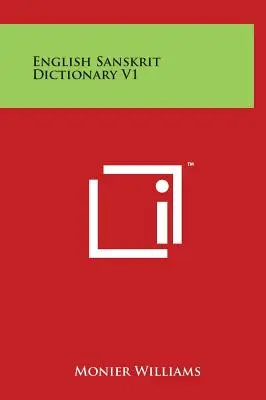 English Sanskrit Dictionary V1

™

Monier Williams